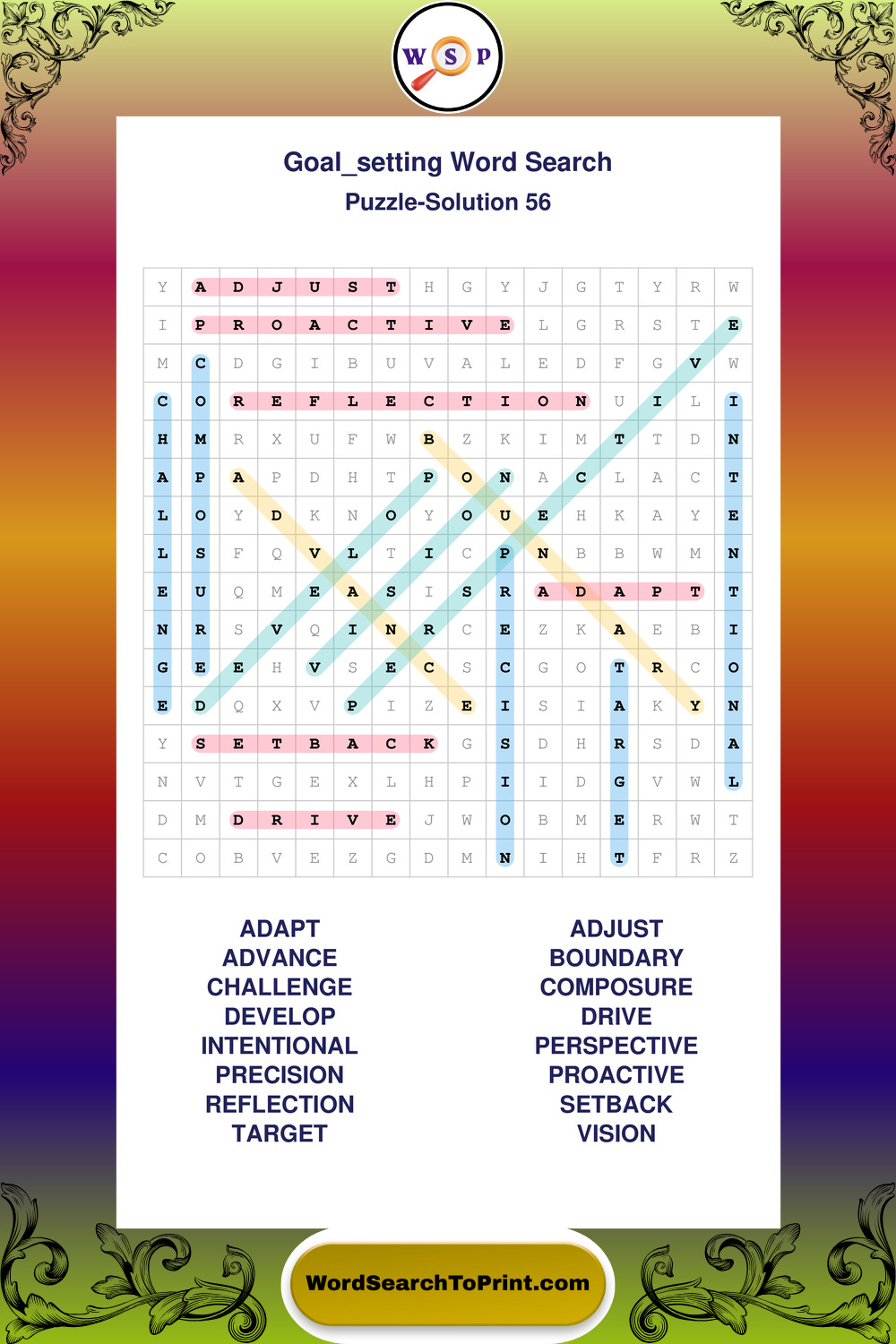 W S P

Goal_setting Word Search
Puzzle-Solution 56

| Y | A | D | J | U | S | T | H | G | Y | J | G | T | Y | R | W |
|---|---|---|---|---|---|---|---|---|---|---|---|---|---|---|---|
| I | P | R | O | A | C | T | I | V | E | L | G | R | S | T | E |
| M | C | D | G | I | B | U | V | A | L | E | D | F | G | V | W |
| C | O | R | E | F | L | E | C | T | I | O | N | U | I | L | I |
| H | M | R | X | U | F | W | B | Z | K | I | M | T | T | D | N |
| A | P | A | P | D | H | T | P | O | N | A | C | L | A | C | T |
| L | O | Y | D | K | N | O | Y | O | U | E | H | K | A | Y | E |
| L | S | F | Q | V | L | T | I | C | P | N | B | B | W | M | N |
| E | U | Q | M | E | A | S | I | S | R | A | D | A | P | T | T |
| N | R | S | V | Q | I | N | R | C | E | Z | K | A | E | B | I |
| G | E | E | H | V | S | E | C | S | C | G | O | T | R | C | O |
| E | D | Q | X | V | P | I | Z | E | I | S | I | A | K | Y | N |
| Y | S | E | T | B | A | C | K | G | S | D | H | R | S | D | A |
| N | V | T | G | E | X | L | H | P | I | I | D | G | V | W | L |
| D | M | D | R | I | V | E | J | W | O | B | M | E | R | W | T |
| C | O | B | V | E | Z | G | D | M | N | I | H | T | F | R | Z |

ADAPT
ADVANCE
CHALLENGE
DEVELOP
INTENTIONAL
PRECISION
REFLECTION
TARGET

ADJUST
BOUNDARY
COMPOSURE
DRIVE
PERSPECTIVE
PROACTIVE
SETBACK
VISION

WordSearchToPrint.com